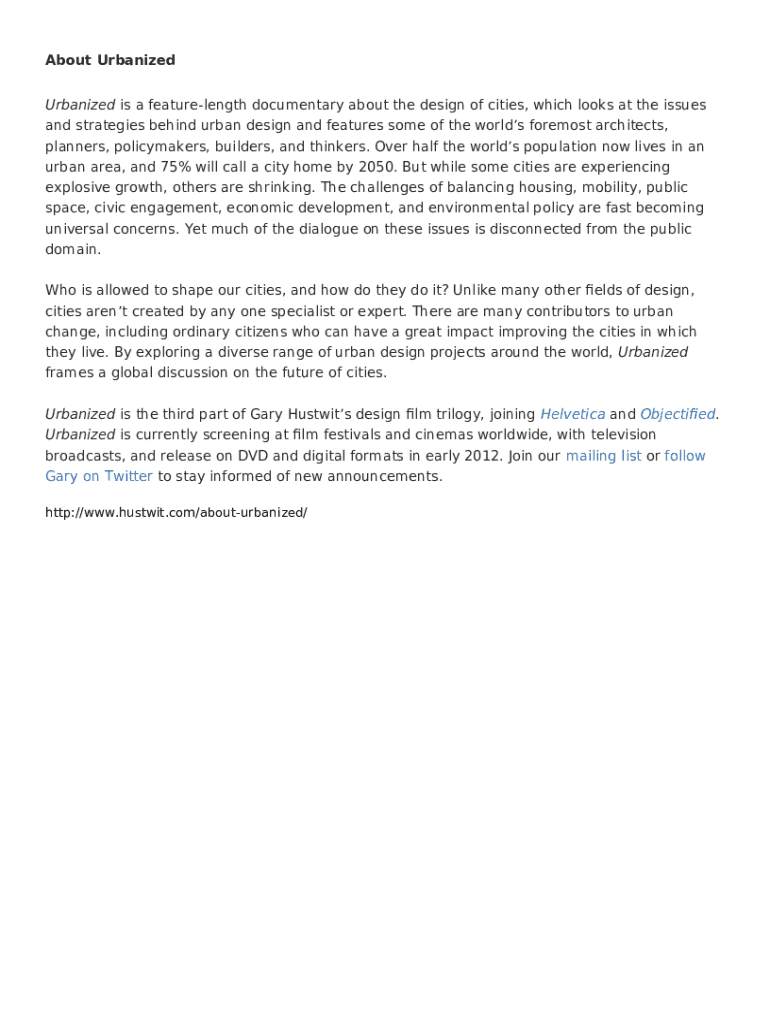 About Urbanized

Urbanized is a feature-length documentary about the design of cities, which looks at the issues and strategies behind urban design and features some of the world's foremost architects, planners, policymakers, builders, and thinkers. Over half the world's population now lives in an urban area, and 75% will call a city home by 2050. But while some cities are experiencing explosive growth, others are shrinking. The challenges of balancing housing, mobility, public space, civic engagement, economic development, and environmental policy are fast becoming universal concerns. Yet much of the dialogue on these issues is disconnected from the public domain.

Who is allowed to shape our cities, and how do they do it? Unlike many other fields of design, cities aren't created by any one specialist or expert. There are many contributors to urban change, including ordinary citizens who can have a great impact improving the cities in which they live. By exploring a diverse range of urban design projects around the world, Urbanized frames a global discussion on the future of cities.

Urbanized is the third part of Gary Hustwit's design film trilogy, joining Helvetica and Objectified. Urbanized is currently screening at film festivals and cinemas worldwide, with television broadcasts, and release on DVD and digital formats in early 2012. Join our mailing list or follow Gary on Twitter to stay informed of new announcements.

http://www.hustwit.com/about-urbanized/